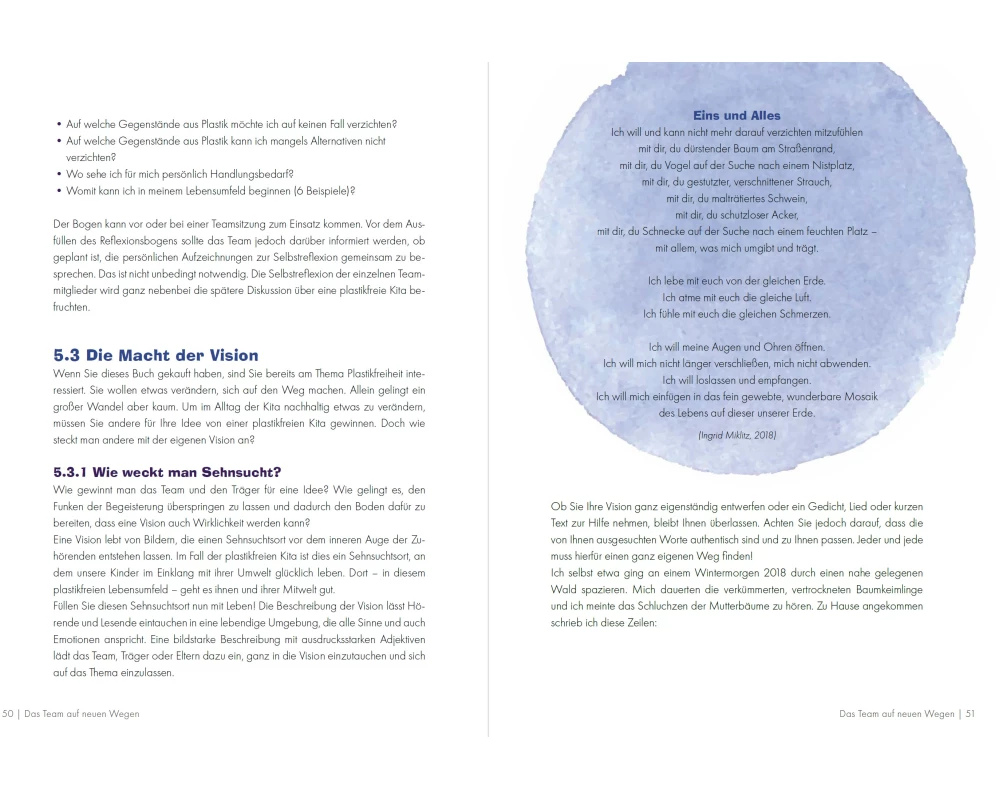 • Auf welche Gegenstände aus Plastik möchte ich auf keinen Fall verzichten?
• Auf welche Gegenstände aus Plastik kann ich mangels Alternativen nicht verzichten?
• Wo sehe ich für mich persönlich Handlungsbedarf?
• Womit kann ich in meinem Lebensumfeld beginnen (6 Beispiele)?

Der Bogen kann vor oder bei einer Teamsitzung zum Einsatz kommen. Vor dem Ausfüllen des Reflexionsbogens sollte das Team jedoch darüber informiert werden, ob geplant ist, die persönlichen Aufzeichnungen zur Selbstreflexion gemeinsam zu besprechen. Das ist nicht unbedingt notwendig. Die Selbstreflexion der einzelnen Teammitglieder wird ganz nebenbei die spätere Diskussion über eine plastikfreie Kita befruchten.

5.3 Die Macht der Vision
Wenn Sie dieses Buch gekauft haben, sind Sie bereits am Thema Plastikfreiheit interessiert. Sie wollen etwas verändern, sich auf den Weg machen. Allein gelingt ein großer Wandel aber kaum. Um im Alltag der Kita nachhaltig etwas zu verändern, müssen Sie andere für Ihre Idee von einer plastikfreien Kita gewinnen. Doch wie steckt man andere mit der eigenen Vision an?

5.3.1 Wie weckt man Sehnsucht?
Wie gewinnt man das Team und den Träger für eine Idee? Wie gelingt es, den Funken der Begeisterung überspringen zu lassen und dadurch den Boden dafür zu bereiten, dass eine Vision auch Wirklichkeit werden kann?
Eine Vision lebt von Bildern, die einen Sehnsuchtsort vor dem inneren Auge der Zuhörenden entstehen lassen. Im Fall der plastikfreien Kita ist dies ein Sehnsuchtsort, an dem unsere Kinder im Einklang mit ihrer Umwelt glücklich leben. Dort – in diesem plastikfreien Lebensumfeld – geht es ihnen und ihrer Mitwelt gut.
Füllen Sie diesen Sehnsuchtsort nun mit Leben! Die Beschreibung der Vision lässt Hörende und Lesende eintauchen in eine lebendige Umgebung, die alle Sinne und auch Emotionen anspricht. Eine bildstarke Beschreibung mit ausdrucksstarken Adjektiven lädt das Team, Träger oder Eltern dazu ein, ganz in die Vision einzutauchen und sich auf das Thema einzulassen.

50 | Das Team auf neuen Wegen

Eins und Alles
Ich will und kann nicht mehr darauf verzichten mitzufühlen
mit dir, du dürstender Baum am Straßenrand,
mit dir, du Vogel auf der Suche nach einem Nistplatz,
mit dir, du gestutzter, verschnittener Strauch,
mit dir, du malträtiertes Schwein,
mit dir, du schutzloser Acker,
mit dir, du Schnecke auf der Suche nach einem feuchten Platz –
mit allem, was mich umgibt und trägt.

Ich lebe mit euch von der gleichen Erde.
Ich atme mit euch die gleiche Luft.
Ich fühle mit euch die gleichen Schmerzen.

Ich will meine Augen und Ohren öffnen.
Ich will mich nicht länger verschließen, mich nicht abwenden.
Ich will loslassen und empfangen.
Ich will mich einfügen in das fein gewebte, wunderbare Mosaik
des Lebens auf dieser unserer Erde.

(Ingrid Miklitz, 2018)

Ob Sie Ihre Vision ganz eigenständig entwerfen oder ein Gedicht, Lied oder kurzen Text zur Hilfe nehmen, bleibt Ihnen überlassen. Achten Sie jedoch darauf, dass die von Ihnen ausgesuchten Worte authentisch sind und zu Ihnen passen. Jeder und jede muss hierfür einen ganz eigenen Weg finden!
Ich selbst etwa ging an einem Wintermorgen 2018 durch einen nahe gelegenen Wald spazieren. Mich dauerten die verkümmerten, vertrockneten Baumkeimlinge und ich meinte das Schluchzen der Mutterbäume zu hören. Zu Hause angekommen schrieb ich diese Zeilen:

Das Team auf neuen Wegen | 51